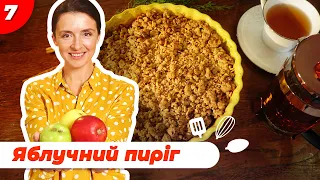 7

Яблучний пиріг